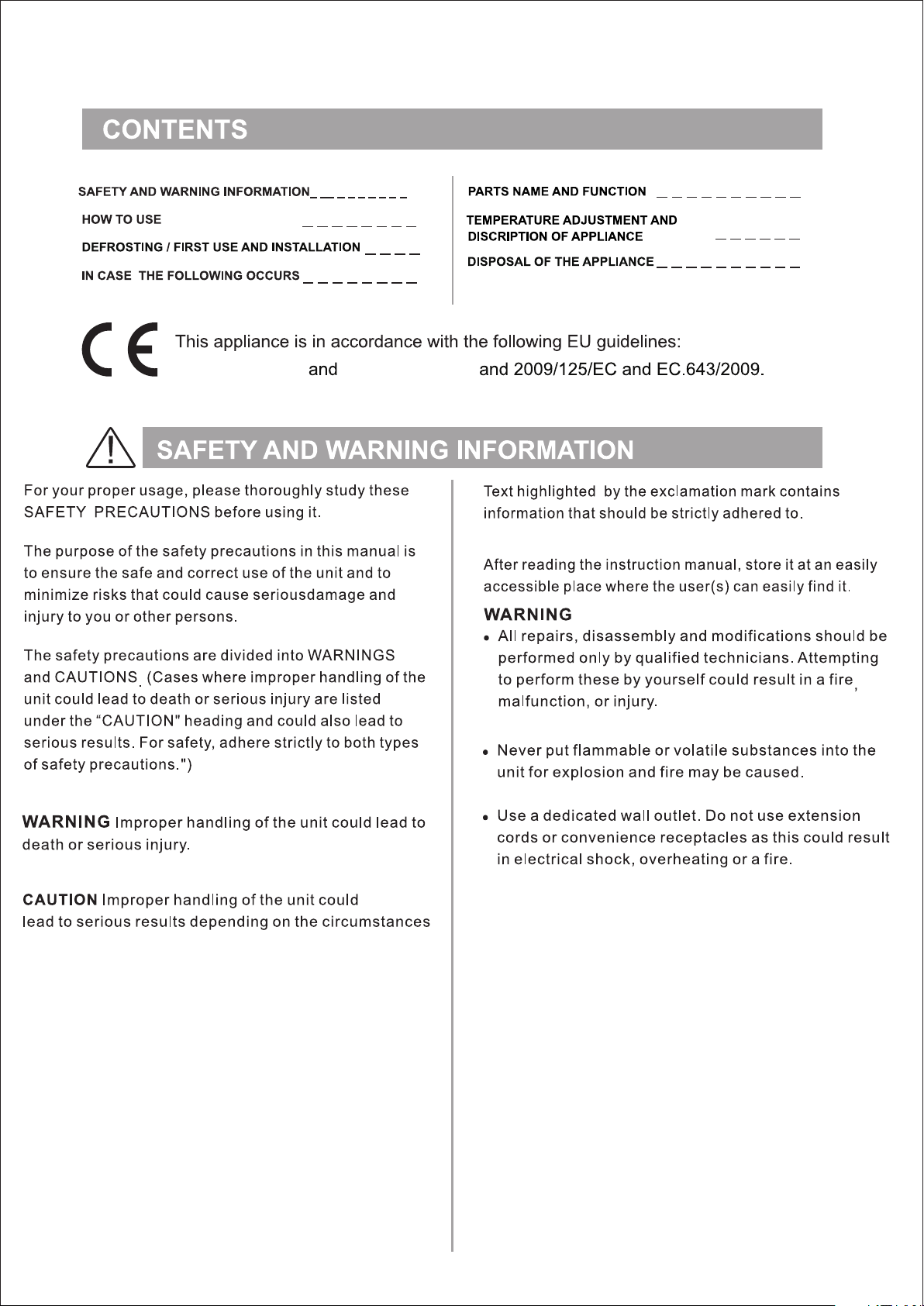 CONTENTS

SAFETY AND WARNING INFORMATION

HOW TO USE

DEFROSTING / FIRST USE AND INSTALLATION

IN CASE THE FOLLOWING OCCURS

PARTS NAME AND FUNCTION

TEMPERATURE ADJUSTMENT AND DISCRIPTION OF APPLIANCE

DISPOSAL OF THE APPLIANCE

CE

This appliance is in accordance with the following EU guidelines:
and and 2009/125/EC and EC.643/2009.

SAFETY AND WARNING INFORMATION

For your proper usage, please thoroughly study these SAFETY PRECAUTIONS before using it.

The purpose of the safety precautions in this manual is to ensure the safe and correct use of the unit and to minimize risks that could cause seriousdamage and injury to you or other persons.

The safety precautions are divided into WARNINGS and CAUTIONS. (Cases where improper handling of the unit could lead to death or serious injury are listed under the "CAUTION" heading and could also lead to serious results. For safety, adhere strictly to both types of safety precautions.")

WARNING Improper handling of the unit could lead to death or serious injury.

CAUTION Improper handling of the unit could lead to serious results depending on the circumstances

Text highlighted by the exclamation mark contains information that should be strictly adhered to.

After reading the instruction manual, store it at an easily accessible place where the user(s) can easily find it.

WARNING
• All repairs, disassembly and modifications should be performed only by qualified technicians. Attempting to perform these by yourself could result in a fire, malfunction, or injury.

• Never put flammable or volatile substances into the unit for explosion and fire may be caused.

• Use a dedicated wall outlet. Do not use extension cords or convenience receptacles as this could result in electrical shock, overheating or a fire.